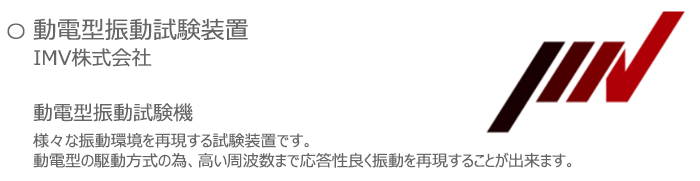 ○ 動電型振動試験装置
IMV株式会社

動電型振動試験機
様々な振動環境を再現する試験装置です。
動電型の駆動方式の為、高い周波数まで応答性良く振動を再現することが出来ます。